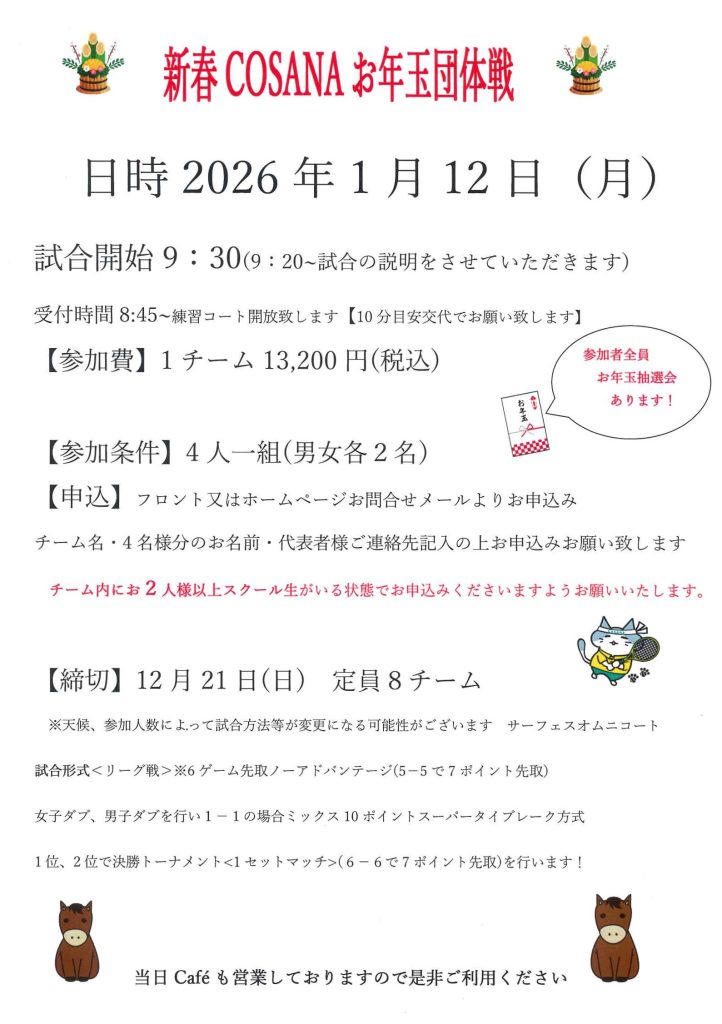 新春 COSANA お年玉団体戦

日時 2026 年 1 月 12 日（月）

試合開始 9：30(9：20~試合の説明をさせていただきます)

受付時間 8:45~練習コート開放致します【10 分目安交代でお願い致します】

【参加費】1 チーム 13,200 円(税込)

参加者全員
お年玉抽選会
あります！

お年玉

【参加条件】4 人一組(男女各 2 名)

【申込】フロント又はホームページお問合せメールよりお申込み

チーム名・4 名様分のお名前・代表者様ご連絡先記入の上お申込みお願い致します

チーム内にお 2 人様以上スクール生がいる状態でお申込みくださいますようお願いいたします。

【締切】12 月 21 日(日)　定員 8 チーム

※天候、参加人数によって試合方法等が変更になる可能性がございます　サーフェスオムニコート

試合形式＜リーグ戦＞※6 ゲーム先取ノーアドバンテージ(5−5 で 7 ポイント先取)

女子ダブ、男子ダブを行い 1 − 1 の場合ミックス 10 ポイントスーパータイブレーク方式

1 位、2 位で決勝トーナメント<1 セットマッチ>(6 − 6 で 7 ポイント先取)を行います！

当日 Café も営業しておりますので是非ご利用ください